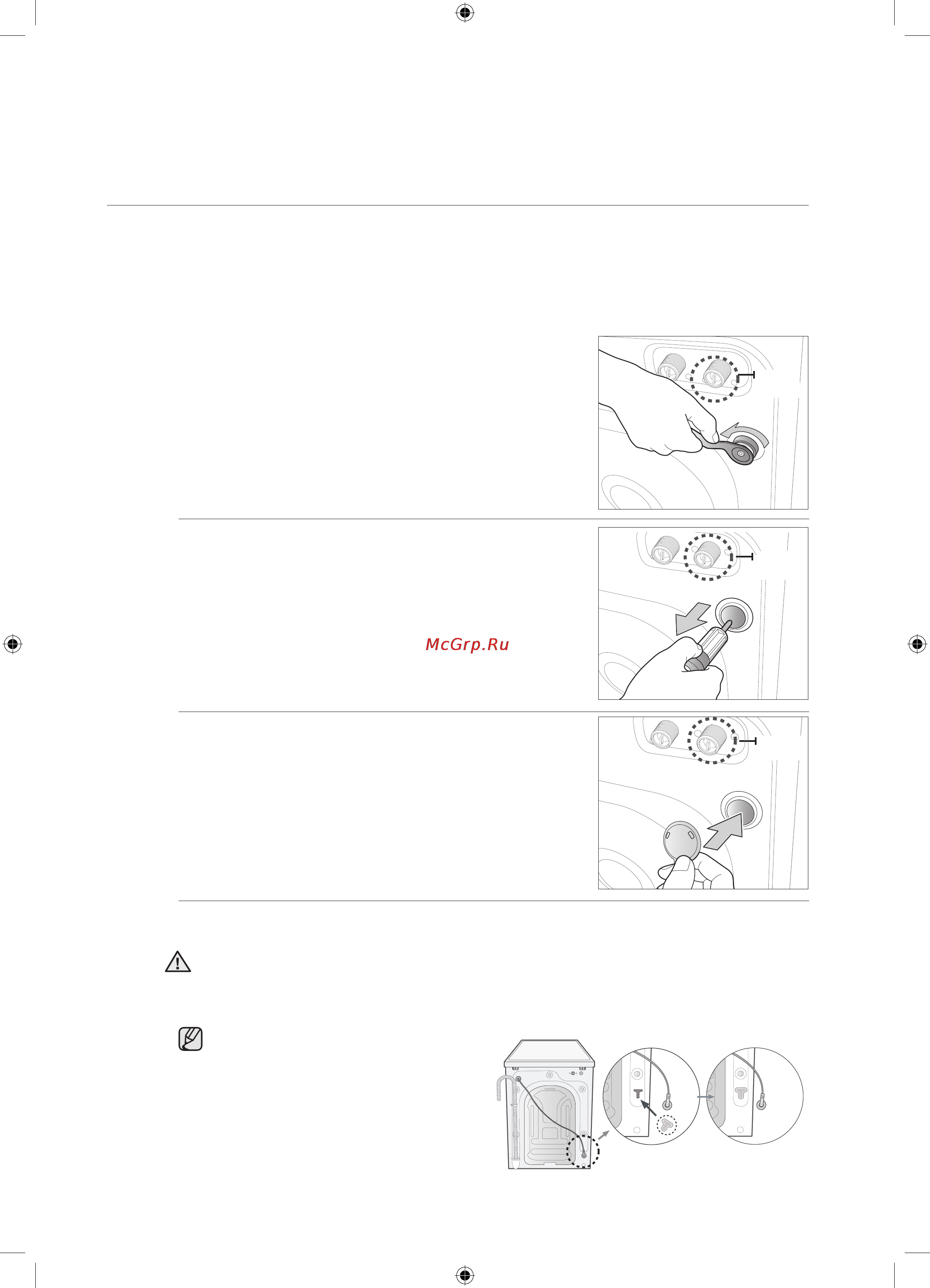 McGrp.Ru